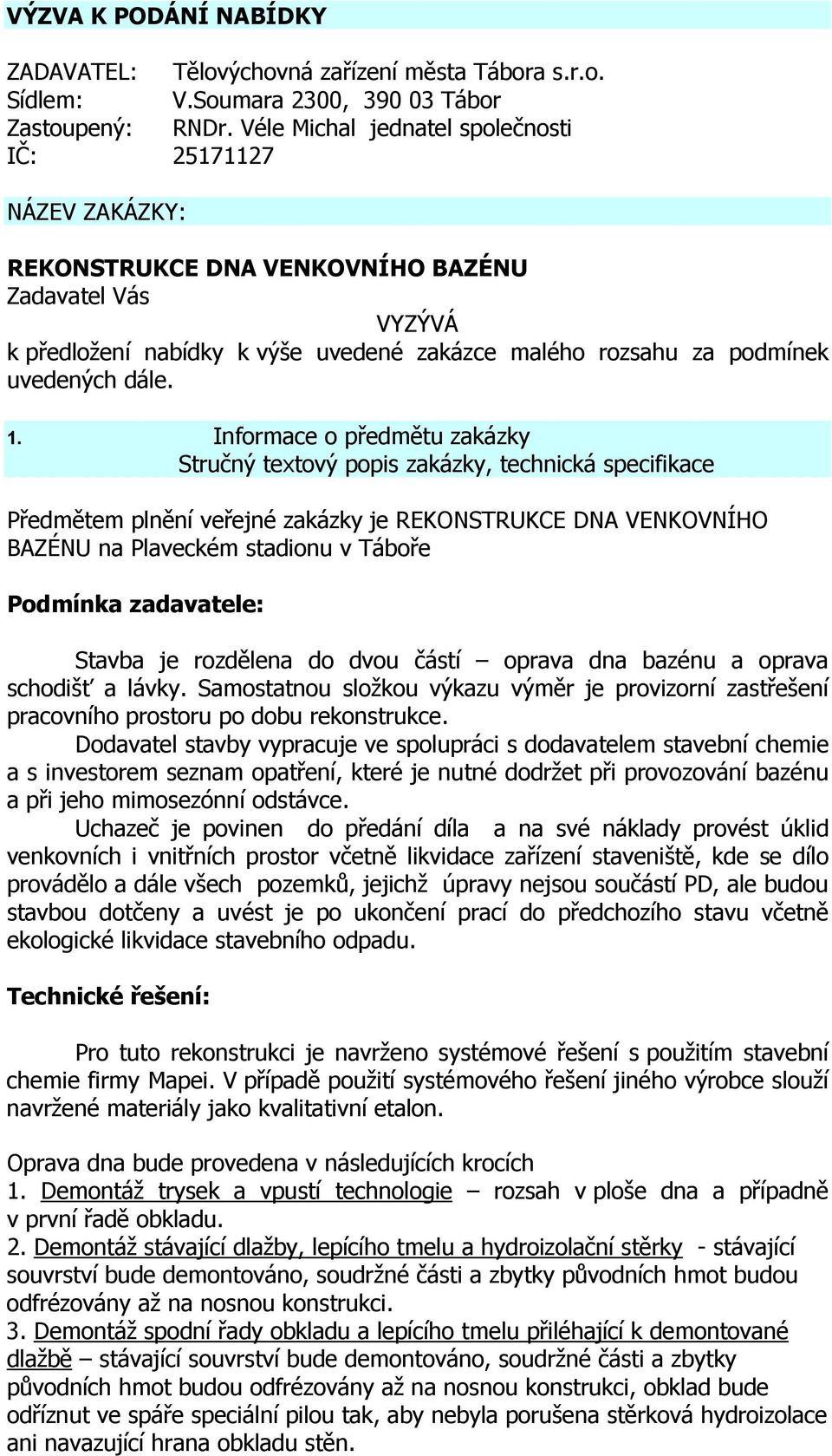 VÝZVA K PODÁNÍ NABÍDKY

ZADAVATEL: Tělovýchovná zařízení města Tábora s.r.o.
Sídlem: V.Soumara 2300, 390 03 Tábor
Zastoupený: RNDr. Véle Michal jednatel společnosti
IČ: 25171127

NÁZEV ZAKÁZKY:

REKONSTRUKCE DNA VENKOVNÍHO BAZÉNU
Zadavatel Vás

VYZÝVÁ

k předložení nabídky k výše uvedené zakázce malého rozsahu za podmínek uvedených dále.

1. Informace o předmětu zakázky
Stručný textový popis zakázky, technická specifikace

Předmětem plnění veřejné zakázky je REKONSTRUKCE DNA VENKOVNÍHO BAZÉNU na Plaveckém stadionu v Táboře

Podmínka zadavatele:

Stavba je rozdělena do dvou částí – oprava dna bazénu a oprava schodišť a lávky. Samostatnou složkou výkazu výměr je provizorní zastřešení pracovního prostoru po dobu rekonstrukce.

Dodavatel stavby vypracuje ve spolupráci s dodavatelem stavební chemie a s investorem seznam opatření, které je nutné dodržet při provozování bazénu a při jeho mimosezónní odstávce.

Uchazeč je povinen do předání díla a na své náklady provést úklid venkovních i vnitřních prostor včetně likvidace zařízení staveniště, kde se dílo provádělo a dále všech pozemků, jejichž úpravy nejsou součástí PD, ale budou stavbou dotčeny a uvést je po ukončení prací do předchozího stavu včetně ekologické likvidace stavebního odpadu.

Technické řešení:

Pro tuto rekonstrukci je navrženo systémové řešení s použitím stavební chemie firmy Mapei. V případě použití systémového řešení jiného výrobce slouží navržené materiály jako kvalitativní etalon.

Oprava dna bude provedena v následujících krocích
1. Demontáž trysek a vpustí technologie – rozsah v ploše dna a případně v první řadě obkladu.
2. Demontáž stávající dlažby, lepícího tmelu a hydroizolační stěrky - stávající souvrství bude demontováno, soudržné části a zbytky původních hmot budou odfrézovány až na nosnou konstrukci.
3. Demontáž spodní řady obkladu a lepícího tmelu přiléhající k demontované dlažbě – stávající souvrství bude demontováno, soudržné části a zbytky původních hmot budou odfrézovány až na nosnou konstrukci, obklad bude odříznut ve spáře speciální pilou tak, aby nebyla porušena stěrková hydroizolace ani navazující hrana obkladu stěn.